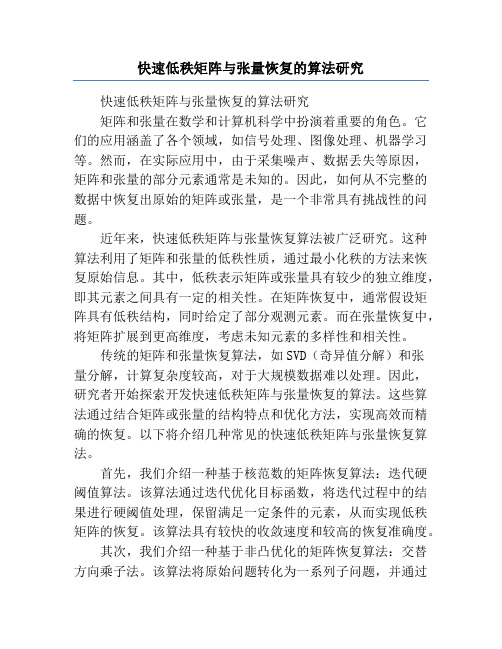 快速低秩矩阵与张量恢复的算法研究

快速低秩矩阵与张量恢复的算法研究

矩阵和张量在数学和计算机科学中扮演着重要的角色。它们的应用涵盖了各个领域，如信号处理、图像处理、机器学习等。然而，在实际应用中，由于采集噪声、数据丢失等原因，矩阵和张量的部分元素通常是未知的。因此，如何从不完整的数据中恢复出原始的矩阵或张量，是一个非常具有挑战性的问题。

近年来，快速低秩矩阵与张量恢复算法被广泛研究。这种算法利用了矩阵和张量的低秩性质，通过最小化秩的方法来恢复原始信息。其中，低秩表示矩阵或张量具有较少的独立维度，即其元素之间具有一定的相关性。在矩阵恢复中，通常假设矩阵具有低秩结构，同时给定了部分观测元素。而在张量恢复中，将矩阵扩展到更高维度，考虑未知元素的多样性和相关性。

传统的矩阵和张量恢复算法，如SVD（奇异值分解）和张量分解，计算复杂度较高，对于大规模数据难以处理。因此，研究者开始探索开发快速低秩矩阵与张量恢复的算法。这些算法通过结合矩阵或张量的结构特点和优化方法，实现高效而精确的恢复。以下将介绍几种常见的快速低秩矩阵与张量恢复算法。

首先，我们介绍一种基于核范数的矩阵恢复算法：迭代硬阈值算法。该算法通过迭代优化目标函数，将迭代过程中的结果进行硬阈值处理，保留满足一定条件的元素，从而实现低秩矩阵的恢复。该算法具有较快的收敛速度和较高的恢复准确度。

其次，我们介绍一种基于非凸优化的矩阵恢复算法：交替方向乘子法。该算法将原始问题转化为一系列子问题，并通过